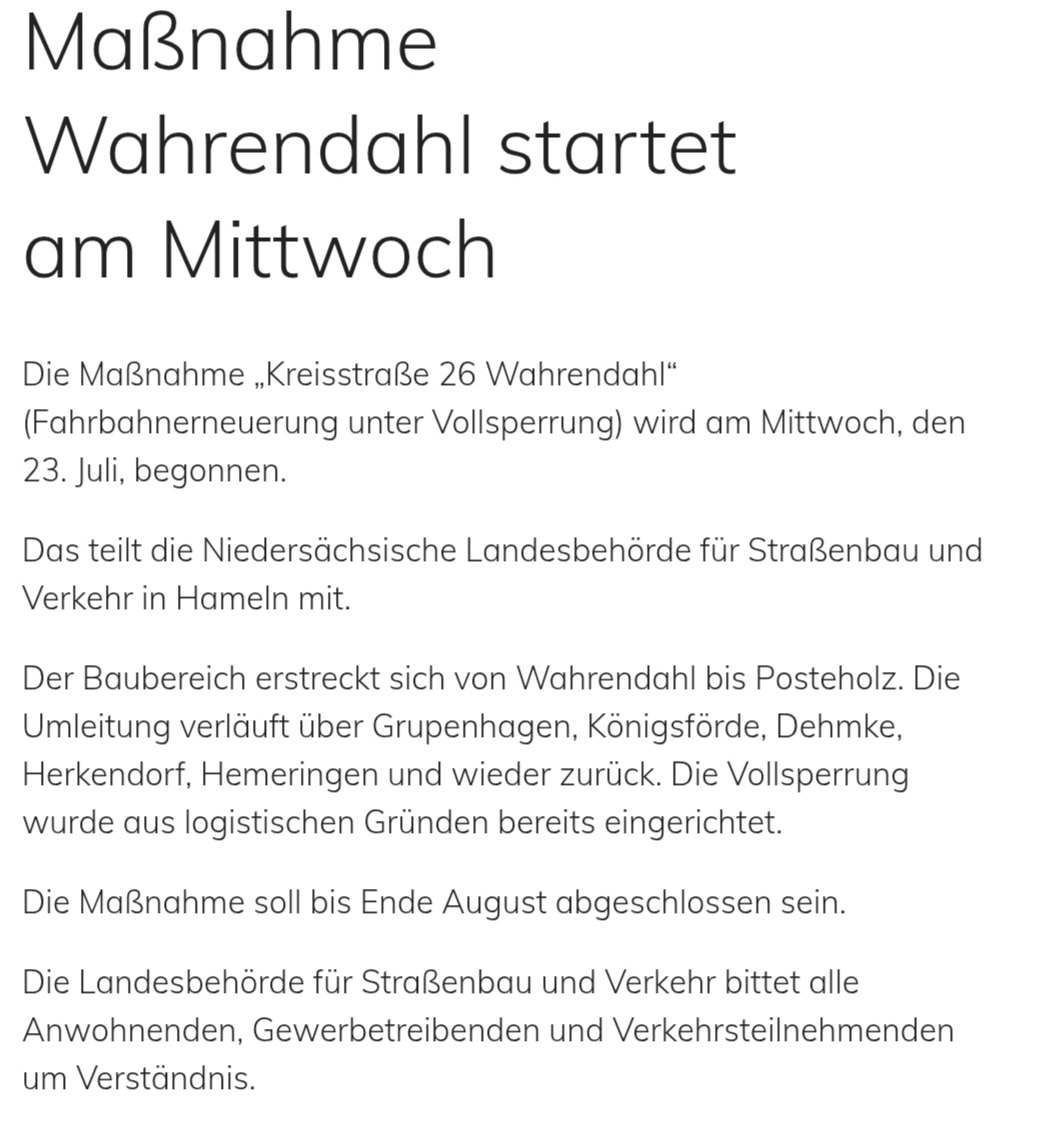 Maßnahme Wahrendahl startet am Mittwoch

Die Maßnahme „Kreisstraße 26 Wahrendahl“ (Fahrbahnerneuerung unter Vollsperrung) wird am Mittwoch, den 23. Juli, begonnen.

Das teilt die Niedersächsische Landesbehörde für Straßenbau und Verkehr in Hameln mit.

Der Baubereich erstreckt sich von Wahrendahl bis Posteholz. Die Umleitung verläuft über Grupenhagen, Königsförde, Dehmke, Herkendorf, Hemeringen und wieder zurück. Die Vollsperrung wurde aus logistischen Gründen bereits eingerichtet.

Die Maßnahme soll bis Ende August abgeschlossen sein.

Die Landesbehörde für Straßenbau und Verkehr bittet alle Anwohnenden, Gewerbetreibenden und Verkehrsteilnehmenden um Verständnis.